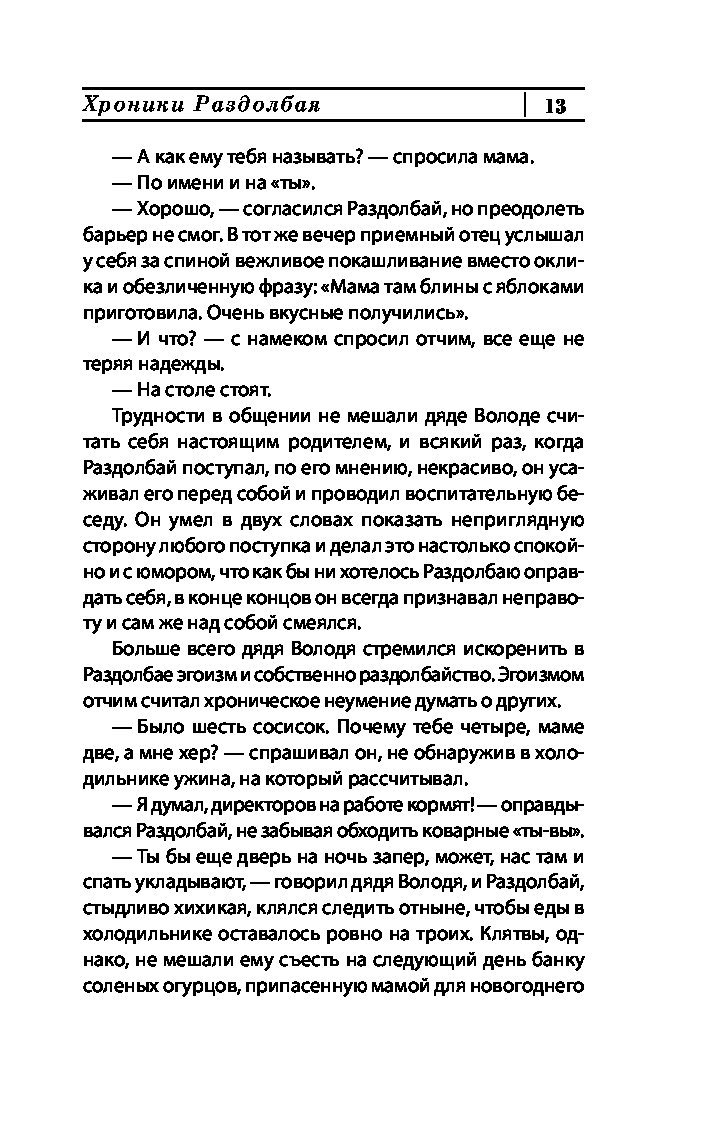 Хроники Раздолбая | 13

— А как ему тебя называть? — спросила мама.

— По имени и на «ты».

— Хорошо, — согласился Раздолбай, но преодолеть барьер не смог. В тот же вечер приемный отец услышал у себя за спиной вежливое покашливание вместо оклика и обезличенную фразу: «Мама там блины с яблоками приготовила. Очень вкусные получились».

— И что? — с намеком спросил отчим, все еще не теряя надежды.

— На столе стоят.

Трудности в общении не мешали дяде Володе считать себя настоящим родителем, и всякий раз, когда Раздолбай поступал, по его мнению, некрасиво, он усаживал его перед собой и проводил воспитательную беседу. Он умел в двух словах показать неприглядную сторону любого поступка и делал это настолько спокойно и с юмором, что как бы ни хотелось Раздолбаю оправдать себя, в конце концов он всегда признавал неправоту и сам же над собой смеялся.

Больше всего дядя Володя стремился искоренить в Раздолбае эгоизм и собственно раздолбайство. Эгоизмом отчим считал хроническое неумение думать о других.

— Было шесть сосисок. Почему тебе четыре, маме две, а мне хер? — спрашивал он, не обнаружив в холодильнике ужина, на который рассчитывал.

— Я думал, директоров на работе кормят! — оправдывался Раздолбай, не забывая обходить коварные «ты-вы».

— Ты бы еще дверь на ночь запер, может, нас там и спать укладывают, — говорил дядя Володя, и Раздолбай, стыдливо хихикая, клялся следить отныне, чтобы еды в холодильнике оставалось ровно на троих. Клятвы, однако, не мешали ему съесть на следующий день банку соленых огурцов, припасенную мамой для новогоднего